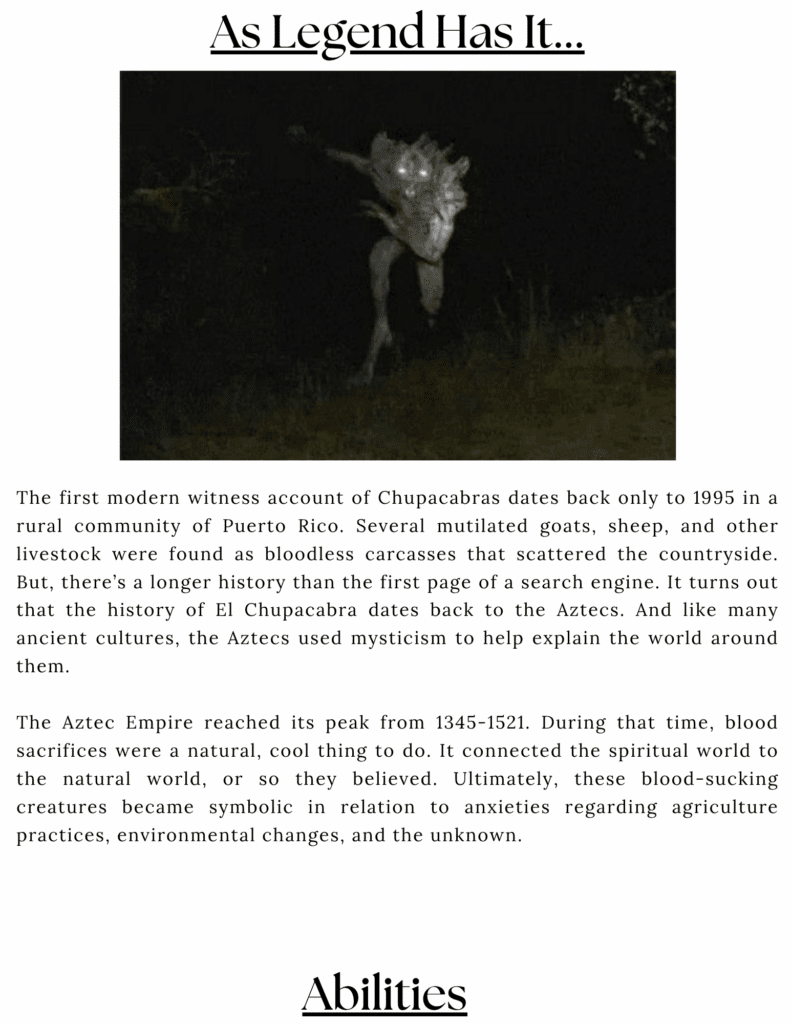 As Legend Has It...

The first modern witness account of Chupacabras dates back only to 1995 in a rural community of Puerto Rico. Several mutilated goats, sheep, and other livestock were found as bloodless carcasses that scattered the countryside. But, there's a longer history than the first page of a search engine. It turns out that the history of El Chupacabra dates back to the Aztecs. And like many ancient cultures, the Aztecs used mysticism to help explain the world around them.

The Aztec Empire reached its peak from 1345-1521. During that time, blood sacrifices were a natural, cool thing to do. It connected the spiritual world to the natural world, or so they believed. Ultimately, these blood-sucking creatures became symbolic in relation to anxieties regarding agriculture practices, environmental changes, and the unknown.

Abilities